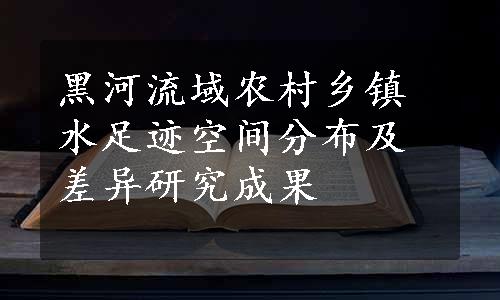 黑河流域农村乡镇水足迹空间分布及差异研究成果